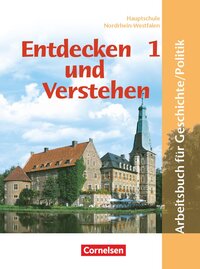 Hauptschule
Nordrhein-Westfalen

Entdecken und Verstehen 1

Arbeitsbuch für Geschichte/Politik

Cornelsen